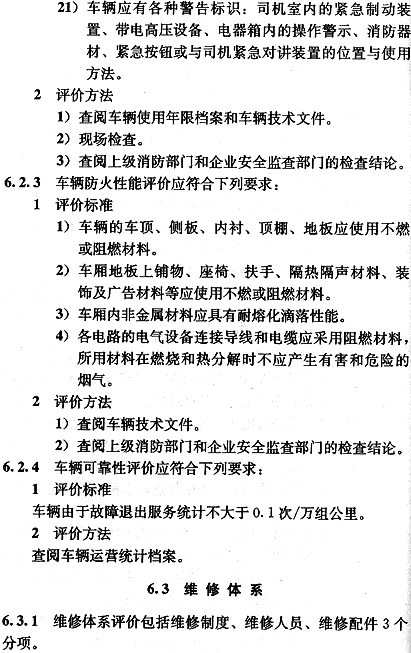 21）车辆应有各种警告标识：司机室内的紧急制动装置、带电高压设备、电器箱内的操作警示、消防器材、紧急按钮或与司机紧急对讲装置的位置与使用方法。

2 评价方法

1）查阅车辆使用年限档案和车辆技术文件。

2）现场检查。

3）查阅上级消防部门和企业安全监查部门的检查结论。

6.2.3 车辆防火性能评价应符合下列要求：

1 评价标准

1）车辆的车顶、侧板、内衬、顶棚、地板应使用不燃或阻燃材料。

2）车厢地板上铺物、座椅、扶手、隔热隔声材料、装饰及广告材料等应使用不燃或阻燃材料。

3）车厢内非金属材料应具有耐熔化滴落性能。

4）各电路的电气设备连接导线和电缆应采用阻燃材料，所用材料在燃烧和热分解时不应产生有害和危险的烟气。

2 评价方法

1）查阅车辆技术文件。

2）查阅上级消防部门和企业安全监查部门的检查结论。

6.2.4 车辆可靠性评价应符合下列要求：

1 评价标准

车辆由于故障退出服务统计不大于0.1次/万组公里。

2 评价方法

查阅车辆运营统计档案。

6.3 维修体系

6.3.1 维修体系评价包括维修制度、维修人员、维修配件3个分项。